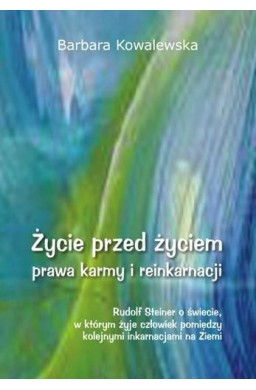 Barbara Kowalewska

Życie przed życiem
prawa karmy i reinkarnacji

Rudolf Steiner o świecie, w którym żyje człowiek pomiędzy kolejnymi inkarnacjami na Ziemi